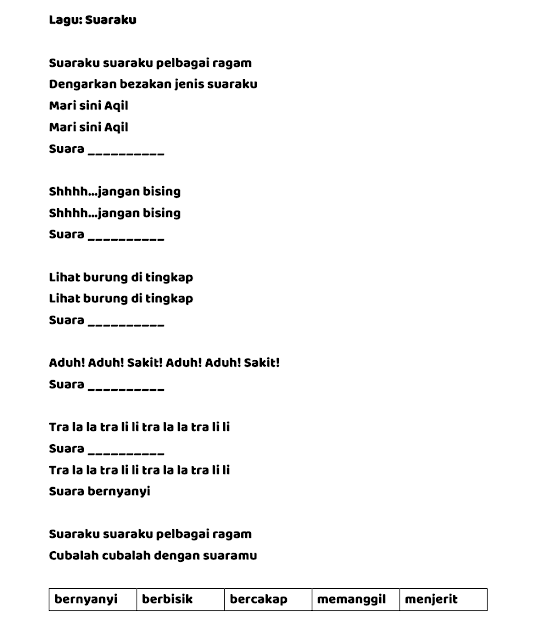 Lagu: Suaraku

Suaraku suaraku pelbagai ragam
Dengarkan bezakan jenis suaraku
Mari sini Aqil
Mari sini Aqil
Suara __________

Shhhh...jangan bising
Shhhh...jangan bising
Suara __________

Lihat burung di tingkap
Lihat burung di tingkap
Suara __________

Aduh! Aduh! Sakit! Aduh! Aduh! Sakit!
Suara __________

Tra la la tra li li tra la la tra li li
Suara __________
Tra la la tra li li tra la la tra li li
Suara bernyanyi

Suaraku suaraku pelbagai ragam
Cubalah cubalah dengan suaramu

| bernyanyi | berbisik | bercakap | memanggil | menjerit |
|---|---|---|---|---|